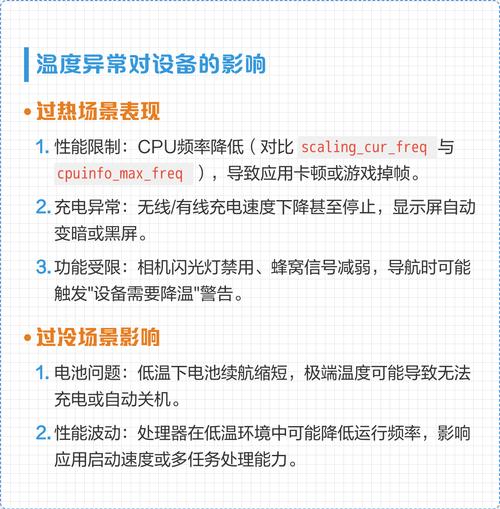 温度异常对设备的影响

• 过热场景表现

1. 性能限制：CPU频率降低（对比 scaling_cur_freq 与 cpuinfo_max_freq ），导致应用卡顿或游戏掉帧。

2. 充电异常：无线/有线充电速度下降甚至停止，显示屏自动变暗或黑屏。

3. 功能受限：相机闪光灯禁用、蜂窝信号减弱，导航时可能触发"设备需要降温"警告。

• 过冷场景影响

1. 电池问题：低温下电池续航缩短，极端温度可能导致无法充电或自动关机。

2. 性能波动：处理器在低温环境中可能降低运行频率，影响应用启动速度或多任务处理能力。